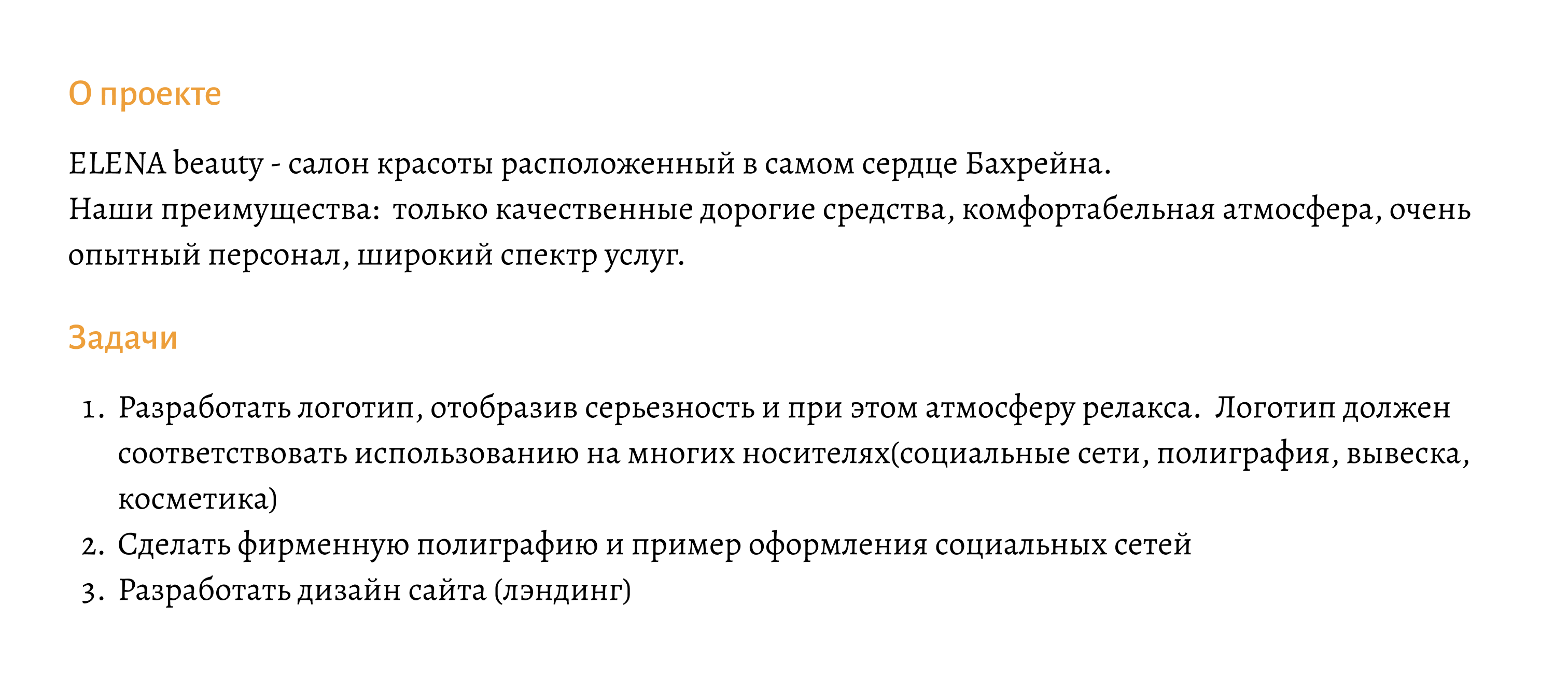 О проекте

ELENA beauty - салон красоты расположенный в самом сердце Бахрейна.
Наши преимущества: только качественные дорогие средства, комфортабельная атмосфера, очень опытный персонал, широкий спектр услуг.

Задачи

1. Разработать логотип, отобразив серьезность и при этом атмосферу релакса. Логотип должен соответствовать использованию на многих носителях(социальные сети, полиграфия, вывеска, косметика)
2. Сделать фирменную полиграфию и пример оформления социальных сетей
3. Разработать дизайн сайта (лэндинг)